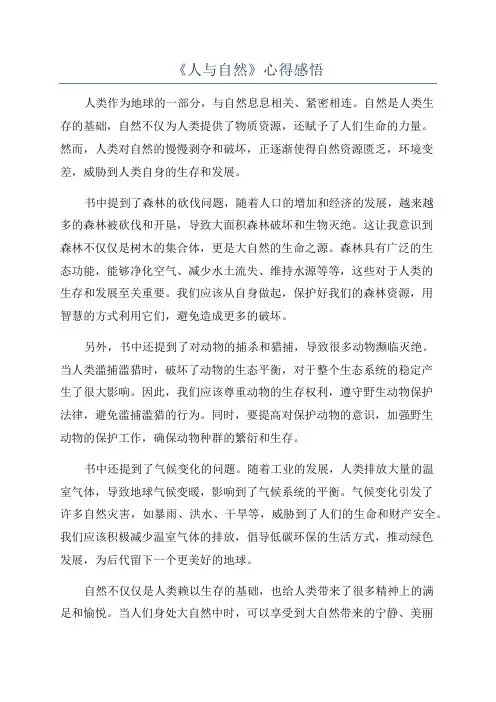 《人与自然》心得感悟

人类作为地球的一部分，与自然息息相关、紧密相连。自然是人类生存的基础，自然不仅为人类提供了物质资源，还赋予了人们生命的力量。然而，人类对自然的慢慢剥夺和破坏，正逐渐使得自然资源匮乏，环境变差，威胁到人类自身的生存和发展。

书中提到了森林的砍伐问题，随着人口的增加和经济的发展，越来越多的森林被砍伐和开垦，导致大面积森林破坏和生物灭绝。这让我意识到森林不仅仅是树木的集合体，更是大自然的生命之源。森林具有广泛的生态功能，能够净化空气、减少水土流失、维持水源等等，这些对于人类的生存和发展至关重要。我们应该从自身做起，保护好我们的森林资源，用智慧的方式利用它们，避免造成更多的破坏。

另外，书中还提到了对动物的捕杀和猎捕，导致很多动物濒临灭绝。当人类滥捕滥猎时，破坏了动物的生态平衡，对于整个生态系统的稳定产生了很大影响。因此，我们应该尊重动物的生存权利，遵守野生动物保护法律，避免滥捕滥猎的行为。同时，要提高对保护动物的意识，加强野生动物的保护工作，确保动物种群的繁衍和生存。

书中还提到了气候变化的问题。随着工业的发展，人类排放大量的温室气体，导致地球气候变暖，影响到了气候系统的平衡。气候变化引发了许多自然灾害，如暴雨、洪水、干旱等，威胁到了人们的生命和财产安全。我们应该积极减少温室气体的排放，倡导低碳环保的生活方式，推动绿色发展，为后代留下一个更美好的地球。

自然不仅仅是人类赖以生存的基础，也给人类带来了很多精神上的满足和愉悦。当人们身处大自然中时，可以享受到大自然带来的宁静、美丽